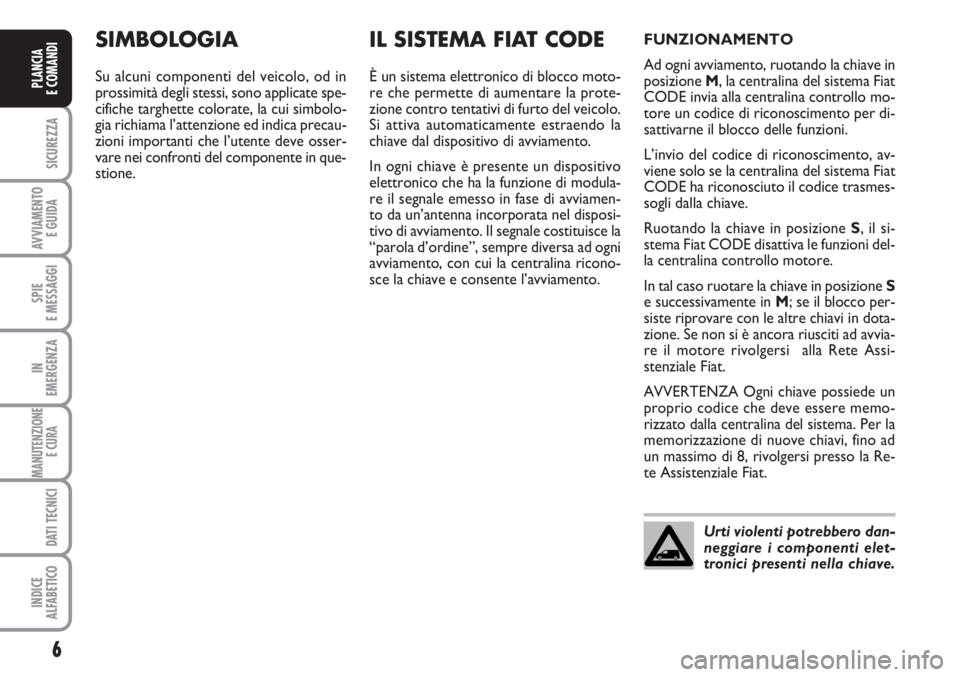 PLANCIA E COMANDI

SICUREZZA

AVVIAMENTO E GUIDA

SPIE E MESSAGGI

IN EMERGENZA

MANUTENZIONE E CURA

DATI TECNICI

INDICE ALFABETICO

6

SIMBOLOGIA

Su alcuni componenti del veicolo, od in prossimità degli stessi, sono applicate specifiche targhette colorate, la cui simbologia richiama l'attenzione ed indica precauzioni importanti che l'utente deve osservare nei confronti del componente in questione.

IL SISTEMA FIAT CODE

È un sistema elettronico di blocco motore che permette di aumentare la protezione contro tentativi di furto del veicolo. Si attiva automaticamente estraendo la chiave dal dispositivo di avviamento.

In ogni chiave è presente un dispositivo elettronico che ha la funzione di modulare il segnale emesso in fase di avviamento da un'antenna incorporata nel dispositivo di avviamento. Il segnale costituisce la "parola d'ordine", sempre diversa ad ogni avviamento, con cui la centralina riconosce la chiave e consente l'avviamento.

FUNZIONAMENTO

Ad ogni avviamento, ruotando la chiave in posizione M, la centralina del sistema Fiat CODE invia alla centralina controllo motore un codice di riconoscimento per disattivarne il blocco delle funzioni.

L'invio del codice di riconoscimento, avviene solo se la centralina del sistema Fiat CODE ha riconosciuto il codice trasmessogli dalla chiave.

Ruotando la chiave in posizione S, il sistema Fiat CODE disattiva le funzioni della centralina controllo motore.

In tal caso ruotare la chiave in posizione S e successivamente in M; se il blocco persiste riprovare con le altre chiavi in dotazione. Se non si è ancora riusciti ad avviare il motore rivolgersi alla Rete Assistenziale Fiat.

AVVERTENZA Ogni chiave possiede un proprio codice che deve essere memorizzato dalla centralina del sistema. Per la memorizzazione di nuove chiavi, fino ad un massimo di 8, rivolgersi presso la Rete Assistenziale Fiat.

Urti violenti potrebbero danneggiare i componenti elettronici presenti nella chiave.

carmanualsonline.info